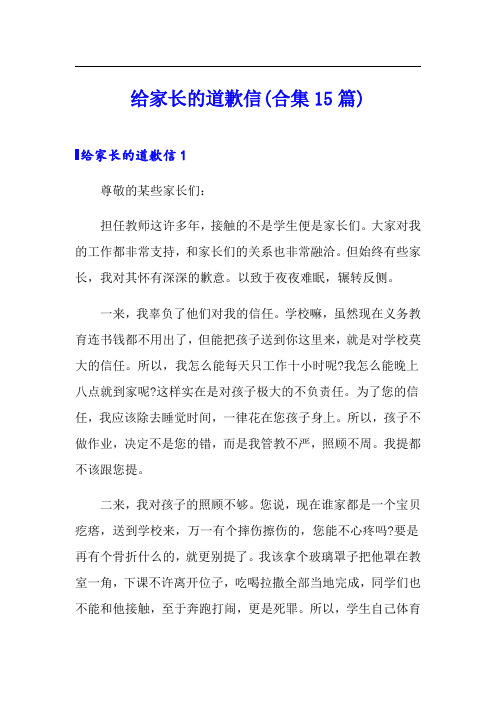 给家长的道歉信(合集15篇)

给家长的道歉信1

尊敬的某些家长们：

担任教师这许多年，接触的不是学生便是家长们。大家对我的工作都非常支持，和家长们的关系也非常融洽。但始终有些家长，我对其怀有深深的歉意。以致于夜夜难眠，辗转反侧。

一来，我辜负了他们对我的信任。学校嘛，虽然现在义务教育连书钱都不用出了，但能把孩子送到你这里来，就是对学校莫大的信任。所以，我怎么能每天只工作十小时呢?我怎么能晚上八点就到家呢?这样实在是对孩子极大的不负责任。为了您的信任，我应该除去睡觉时间，一律花在您孩子身上。所以，孩子不做作业，决定不是您的错，而是我管教不严，照顾不周。我提都不该跟您提。

二来，我对孩子的照顾不够。您说，现在谁家都是一个宝贝疙瘩，送到学校来，万一有个摔伤擦伤的，您能不心疼吗?要是再有个骨折什么的，就更别提了。我该拿个玻璃罩子把他罩在教室一角，下课不许离开位子，吃喝拉撒全部当地完成，同学们也不能和他接触，至于奔跑打闹，更是死罪。所以，学生自己体育